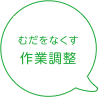 むだをなくす
作業調整